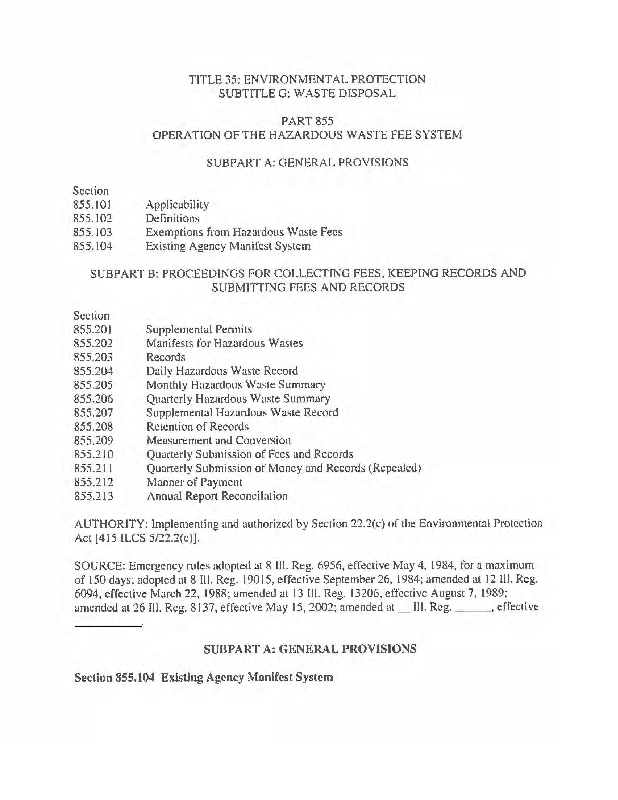 TITLE 35: ENVIRONMENTAL PROTECTION
SUBTITLE G: WASTE DISPOSAL

PART 855
OPERATION OF THE HAZARDOUS WASTE FEE SYSTEM

SUBPART A: GENERAL PROVISIONS

Section
855.101 Applicability
855.102 Definitions
855.103 Exemptions from Hazardous Waste Fees
855.104 Existing Agency Manifest System

SUBPART B: PROCEEDINGS FOR COLLECTING FEES, KEEPING RECORDS AND SUBMITTING FEES AND RECORDS

Section
855.201 Supplemental Permits
855.202 Manifests for Hazardous Wastes
855.203 Records
855.204 Daily Hazardous Waste Record
855.205 Monthly Hazardous Waste Summary
855.206 Quarterly Hazardous Waste Summary
855.207 Supplemental Hazardous Waste Record
855.208 Retention of Records
855.209 Measurement and Conversion
855.210 Quarterly Submission of Fees and Records
855.211 Quarterly Submission of Money and Records (Repealed)
855.212 Manner of Payment
855.213 Annual Report Reconciliation

AUTHORITY: Implementing and authorized by Section 22.2(c) of the Environmental Protection Act [415 ILCS 5/22.2(c)].

SOURCE: Emergency rules adopted at 8 Ill. Reg. 6956, effective May 4, 1984, for a maximum of 150 days; adopted at 8 Ill. Reg. 19015, effective September 26, 1984; amended at 12 Ill. Reg. 6094, effective March 22, 1988; amended at 13 Ill. Reg. 13206, effective August 7, 1989; amended at 26 Ill. Reg. 8137, effective May 15, 2002; amended at __ Ill. Reg. ______, effective __________.

SUBPART A: GENERAL PROVISIONS

Section 855.104 Existing Agency Manifest System